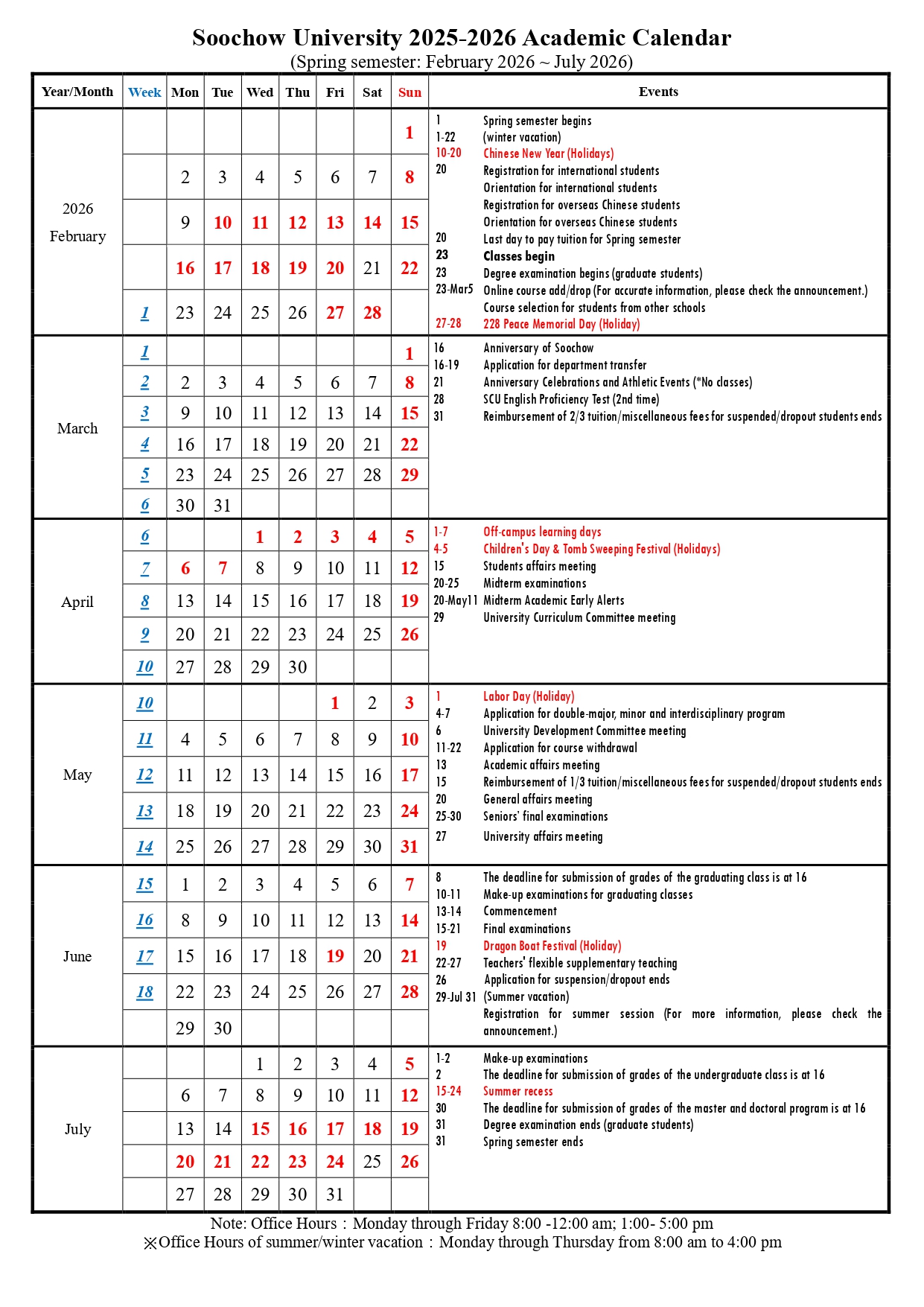 Soochow University 2025-2026 Academic Calendar
(Spring semester: February 2026 ~ July 2026)

| Year/Month | Week | Mon | Tue | Wed | Thu | Fri | Sat | Sun | Events |
|---|---|---|---|---|---|---|---|---|---|
| 2026 February | | | | | | | | 1 | 1 Spring semester begins<br>1-22 (winter vacation)<br>10-20 Chinese New Year (Holidays)<br>20 Registration for international students<br>Orientation for international students<br>Registration for overseas Chinese students<br>Orientation for overseas Chinese students<br>20 Last day to pay tuition for Spring semester<br>23 Classes begin<br>23 Degree examination begins (graduate students)<br>23-Mar5 Online course add/drop (For accurate information, please check the announcement.)<br>Course selection for students from other schools<br>27-28 228 Peace Memorial Day (Holiday) |
| | | 2 | 3 | 4 | 5 | 6 | 7 | 8 | |
| | | 9 | 10 | 11 | 12 | 13 | 14 | 15 | |
| | | 16 | 17 | 18 | 19 | 20 | 21 | 22 | |
| | 1 | 23 | 24 | 25 | 26 | 27 | 28 | | |
| March | 1 | | | | | | | 1 | 16 Anniversary of Soochow<br>16-19 Application for department transfer<br>21 Anniversary Celebrations and Athletic Events (*No classes)<br>28 SCU English Proficiency Test (2nd time)<br>31 Reimbursement of 2/3 tuition/miscellaneous fees for suspended/dropout students ends |
| | 2 | 2 | 3 | 4 | 5 | 6 | 7 | 8 | |
| | 3 | 9 | 10 | 11 | 12 | 13 | 14 | 15 | |
| | 4 | 16 | 17 | 18 | 19 | 20 | 21 | 22 | |
| | 5 | 23 | 24 | 25 | 26 | 27 | 28 | 29 | |
| | 6 | 30 | 31 | | | | | | |
| April | 6 | | | 1 | 2 | 3 | 4 | 5 | 1-7 Off-campus learning days<br>4-5 Children's Day & Tomb Sweeping Festival (Holidays)<br>15 Students affairs meeting<br>20-25 Midterm examinations<br>20-May11 Midterm Academic Early Alerts<br>29 University Curriculum Committee meeting |
| | 7 | 6 | 7 | 8 | 9 | 10 | 11 | 12 | |
| | 8 | 13 | 14 | 15 | 16 | 17 | 18 | 19 | |
| | 9 | 20 | 21 | 22 | 23 | 24 | 25 | 26 | |
| | 10 | 27 | 28 | 29 | 30 | | | | |
| May | 10 | | | | | 1 | 2 | 3 | 1 Labor Day (Holiday)<br>4-7 Application for double-major, minor and interdisciplinary program<br>6 University Development Committee meeting<br>11-22 Application for course withdrawal<br>13 Academic affairs meeting<br>15 Reimbursement of 1/3 tuition/miscellaneous fees for suspended/dropout students ends<br>20 General affairs meeting<br>25-30 Seniors' final examinations<br>27 University affairs meeting |
| | 11 | 4 | 5 | 6 | 7 | 8 | 9 | 10 | |
| | 12 | 11 | 12 | 13 | 14 | 15 | 16 | 17 | |
| | 13 | 18 | 19 | 20 | 21 | 22 | 23 | 24 | |
| | 14 | 25 | 26 | 27 | 28 | 29 | 30 | 31 | |
| June | 15 | 1 | 2 | 3 | 4 | 5 | 6 | 7 | 8 The deadline for submission of grades of the graduating class is at 16<br>10-11 Make-up examinations for graduating classes<br>13-14 Commencement<br>15-21 Final examinations<br>19 Dragon Boat Festival (Holiday)<br>22-27 Teachers' flexible supplementary teaching<br>26 Application for suspension/dropout ends<br>29-Jul 31 (Summer vacation)<br>Registration for summer session (For more information, please check the announcement.) |
| | 16 | 8 | 9 | 10 | 11 | 12 | 13 | 14 | |
| | 17 | 15 | 16 | 17 | 18 | 19 | 20 | 21 | |
| | 18 | 22 | 23 | 24 | 25 | 26 | 27 | 28 | |
| | | 29 | 30 | | | | | | |
| July | | | | 1 | 2 | 3 | 4 | 5 | 1-2 Make-up examinations<br>2 The deadline for submission of grades of the undergraduate class is at 16<br>15-24 Summer recess<br>30 The deadline for submission of grades of the master and doctoral program is at 16<br>31 Degree examination ends (graduate students)<br>31 Spring semester ends |
| | | 6 | 7 | 8 | 9 | 10 | 11 | 12 | |
| | | 13 | 14 | 15 | 16 | 17 | 18 | 19 | |
| | | 20 | 21 | 22 | 23 | 24 | 25 | 26 | |
| | | 27 | 28 | 29 | 30 | 31 | | | |

Note: Office Hours：Monday through Friday 8:00 -12:00 am; 1:00- 5:00 pm
※Office Hours of summer/winter vacation：Monday through Thursday from 8:00 am to 4:00 pm